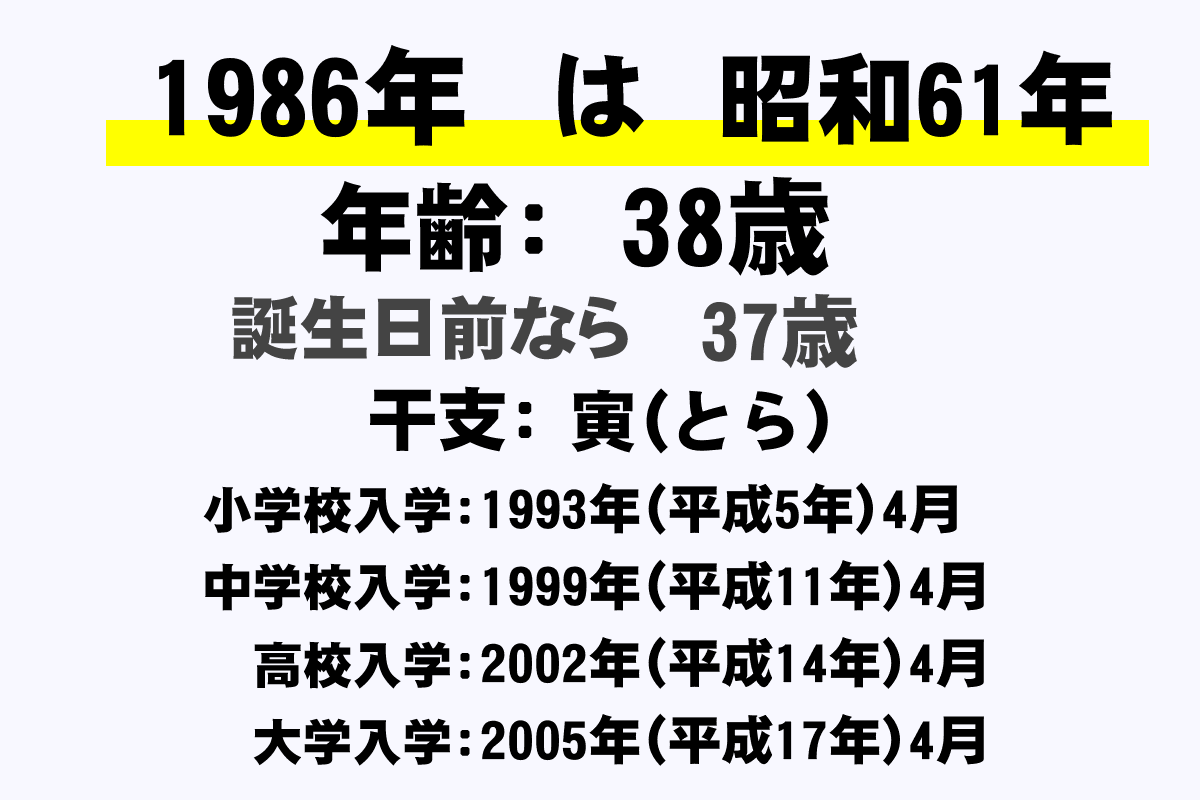 1986年　は　昭和61年

年齢：　38歳

誕生日前なら　37歳

干支：寅(とら)

小学校入学：1993年(平成5年)4月

中学校入学：1999年(平成11年)4月

高校入学：2002年(平成14年)4月

大学入学：2005年(平成17年)4月